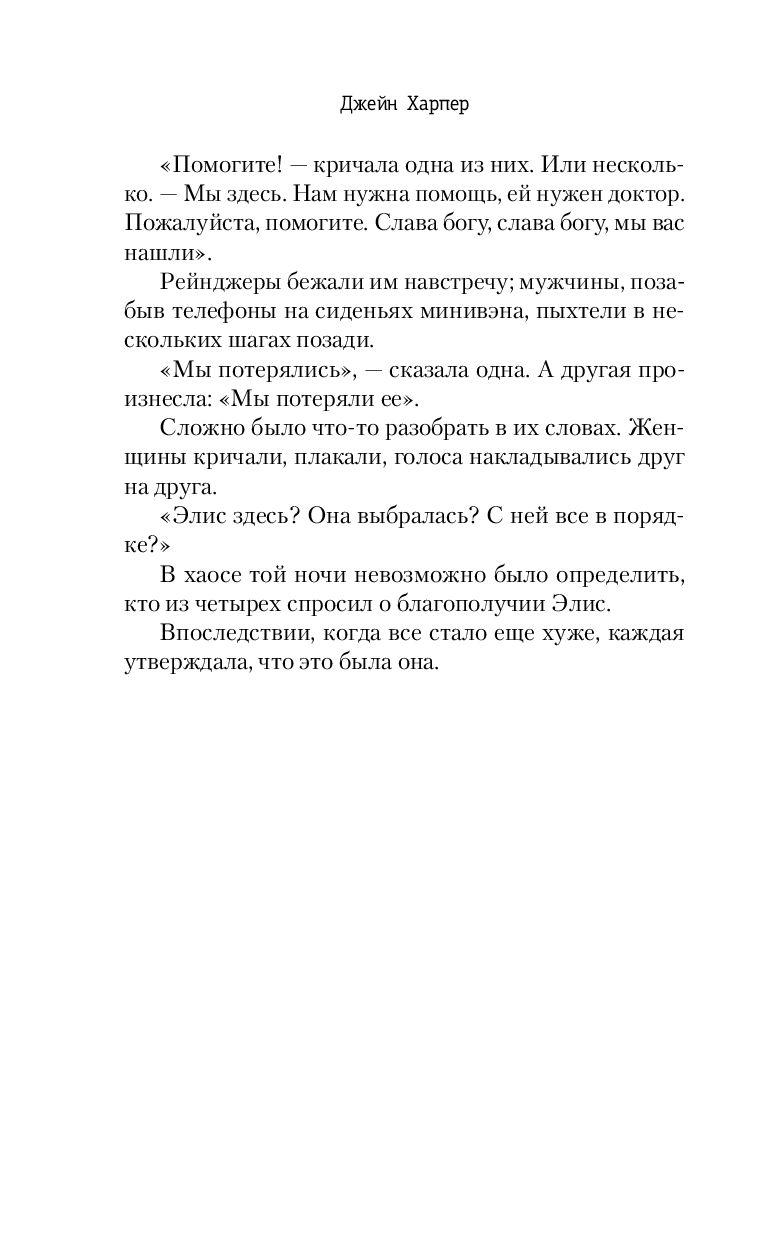 Джейн Харпер

«Помогите! — кричала одна из них. Или несколько. — Мы здесь. Нам нужна помощь, ей нужен доктор. Пожалуйста, помогите. Слава богу, слава богу, мы вас нашли».

Рейнджеры бежали им навстречу; мужчины, позабыв телефоны на сиденьях минивэна, пыхтели в нескольких шагах позади.

«Мы потерялись», — сказала одна. А другая произнесла: «Мы потеряли ее».

Сложно было что-то разобрать в их словах. Женщины кричали, плакали, голоса накладывались друг на друга.

«Элис здесь? Она выбралась? С ней все в порядке?»

В хаосе той ночи невозможно было определить, кто из четырех спросил о благополучии Элис.

Впоследствии, когда все стало еще хуже, каждая утверждала, что это была она.